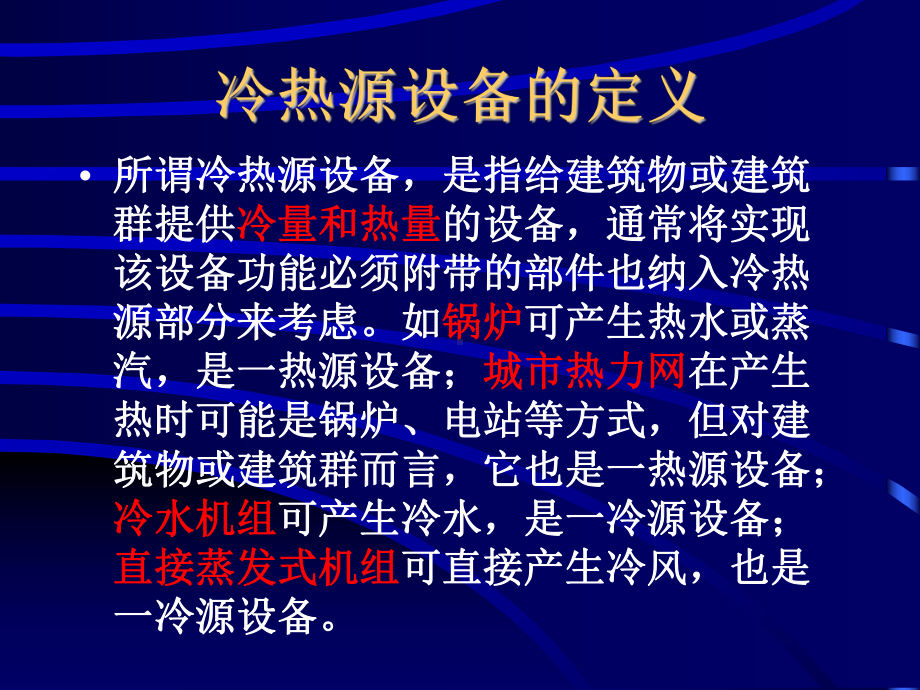 冷热源设备的定义

• 所谓冷热源设备，是指给建筑物或建筑群提供冷量和热量的设备，通常将实现该设备功能必须附带的部件也纳入冷热源部分来考虑。如锅炉可产生热水或蒸汽，是一热源设备；城市热力网在产生热时可能是锅炉、电站等方式，但对建筑物或建筑群而言，它也是一热源设备；冷水机组可产生冷水，是一冷源设备；直接蒸发式机组可直接产生冷风，也是一冷源设备。